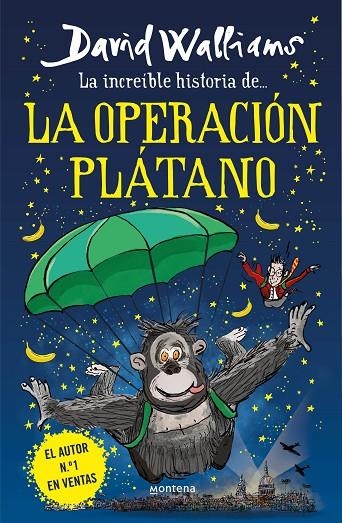 David Walliams

La increíble historia de...

LA OPERACIÓN PLÁTANO

EL AUTOR N.º1 EN VENTAS

montena